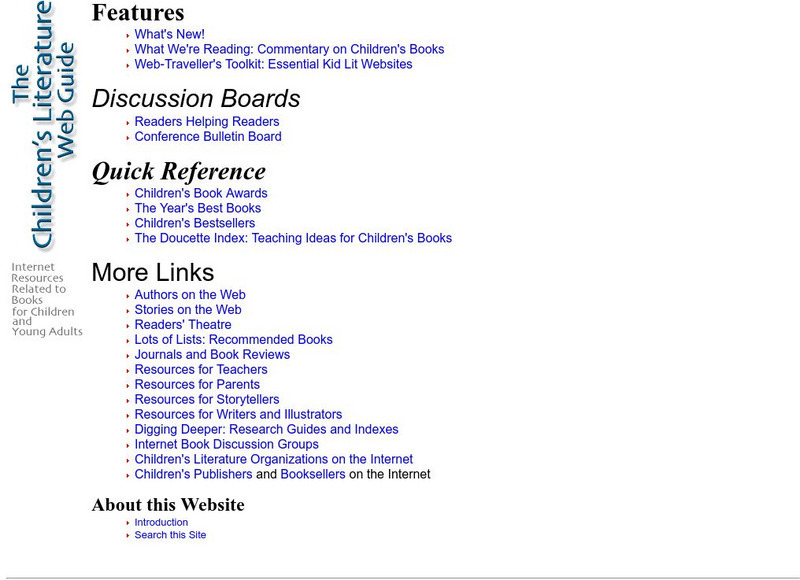 The Children's Literature Web Guide

Internet Resources Related to Books for Children and Young Adults

Features
What's New!
What We're Reading: Commentary on Children's Books
Web-Traveller's Toolkit: Essential Kid Lit Websites

Discussion Boards
Readers Helping Readers
Conference Bulletin Board

Quick Reference
Children's Book Awards
The Year's Best Books
Children's Bestsellers
The Doucette Index: Teaching Ideas for Children's Books

More Links
Authors on the Web
Stories on the Web
Readers' Theatre
Lots of Lists: Recommended Books
Journals and Book Reviews
Resources for Teachers
Resources for Parents
Resources for Storytellers
Resources for Writers and Illustrators
Digging Deeper: Research Guides and Indexes
Internet Book Discussion Groups
Children's Literature Organizations on the Internet
Children's Publishers and Booksellers on the Internet

About this Website
Introduction
Search this Site